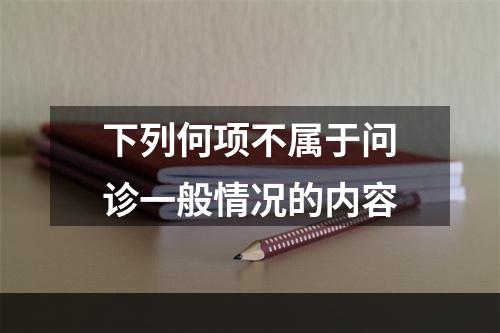 下列何项不属于问诊一般情况的内容